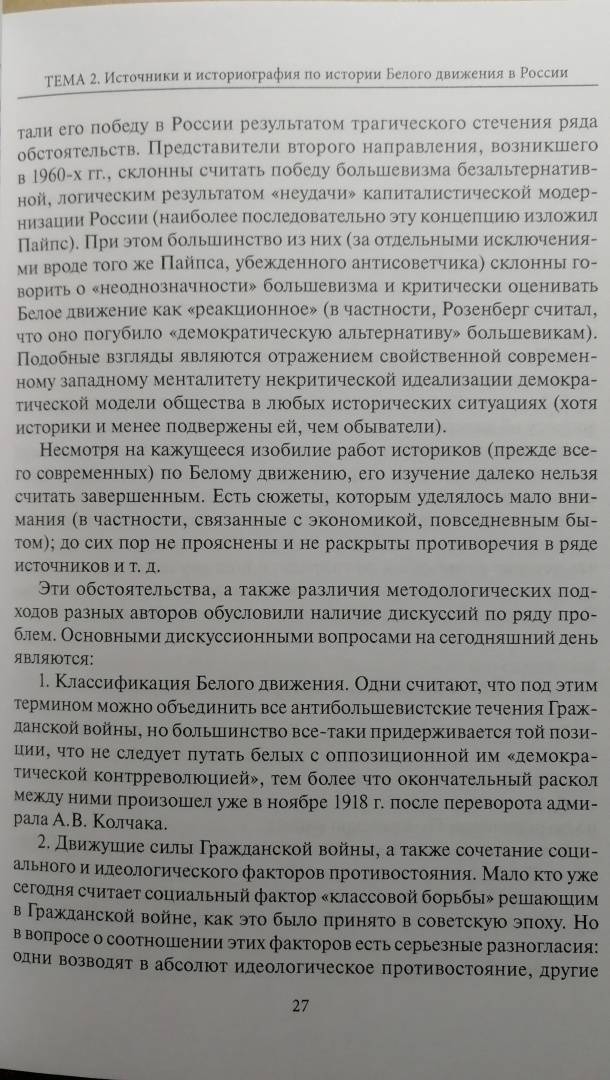 ТЕМА 2. Источники и историография по истории Белого движения в России

тали его победу в России результатом трагического стечения ряда обстоятельств. Представители второго направления, возникшего в 1960-х гг., склонны считать победу большевизма безальтернативной, логическим результатом «неудачи» капиталистической модернизации России (наиболее последовательно эту концепцию изложил Пайпс). При этом большинство из них (за отдельными исключениями вроде того же Пайпса, убежденного антисоветчика) склонны говорить о «неоднозначности» большевизма и критически оценивать Белое движение как «реакционное» (в частности, Розенберг считал, что оно погубило «демократическую альтернативу» большевикам). Подобные взгляды являются отражением свойственной современному западному менталитету некритической идеализации демократической модели общества в любых исторических ситуациях (хотя историки и менее подвержены ей, чем обыватели).

Несмотря на кажущееся изобилие работ историков (прежде всего современных) по Белому движению, его изучение далеко нельзя считать завершенным. Есть сюжеты, которым уделялось мало внимания (в частности, связанные с экономикой, повседневным бытом); до сих пор не прояснены и не раскрыты противоречия в ряде источников и т. д.

Эти обстоятельства, а также различия методологических подходов разных авторов обусловили наличие дискуссий по ряду проблем. Основными дискуссионными вопросами на сегодняшний день являются:

1. Классификация Белого движения. Одни считают, что под этим термином можно объединить все антибольшевистские течения Гражданской войны, но большинство все-таки придерживается той позиции, что не следует путать белых с оппозиционной им «демократической контрреволюцией», тем более что окончательный раскол между ними произошел уже в ноябре 1918 г. после переворота адмирала А.В. Колчака.

2. Движущие силы Гражданской войны, а также сочетание социального и идеологического факторов противостояния. Мало кто уже сегодня считает социальный фактор «классовой борьбы» решающим в Гражданской войне, как это было принято в советскую эпоху. Но в вопросе о соотношении этих факторов есть серьезные разногласия: одни возводят в абсолют идеологическое противостояние, другие

27